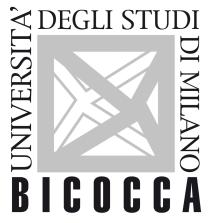 UNIVERSITA' DEGLI STUDI DI MILANO
BICOCCA